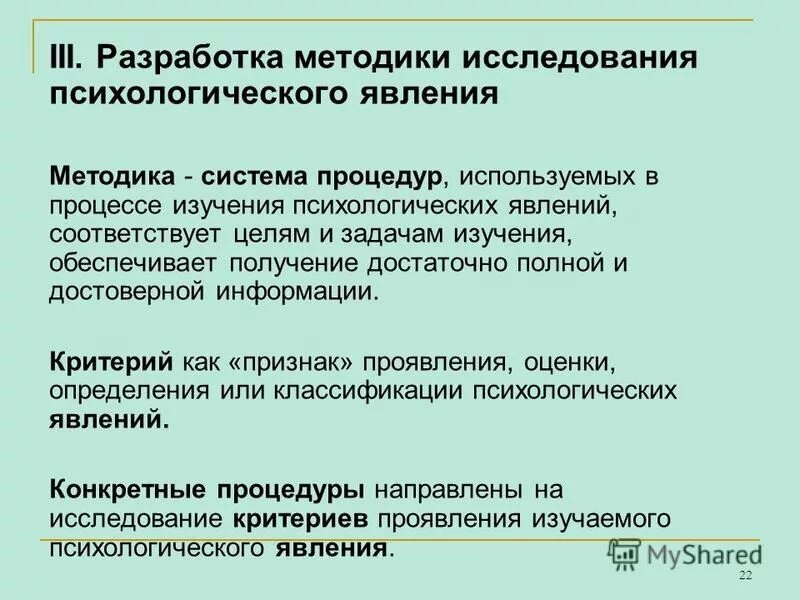 III. Разработка методики исследования психологического явления

Методика - система процедур, используемых в процессе изучения психологических явлений, соответствует целям и задачам изучения, обеспечивает получение достаточно полной и достоверной информации.

Критерий как «признак» проявления, оценки, определения или классификации психологических явлений.

Конкретные процедуры направлены на исследование критериев проявления изучаемого психологического явления.

MyShared

22